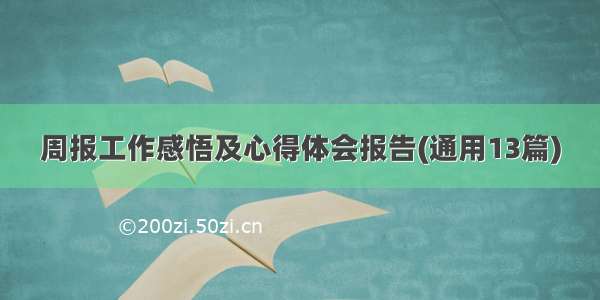 周报工作感悟及心得体会报告(通用13篇)

©200zi.50zi.cn